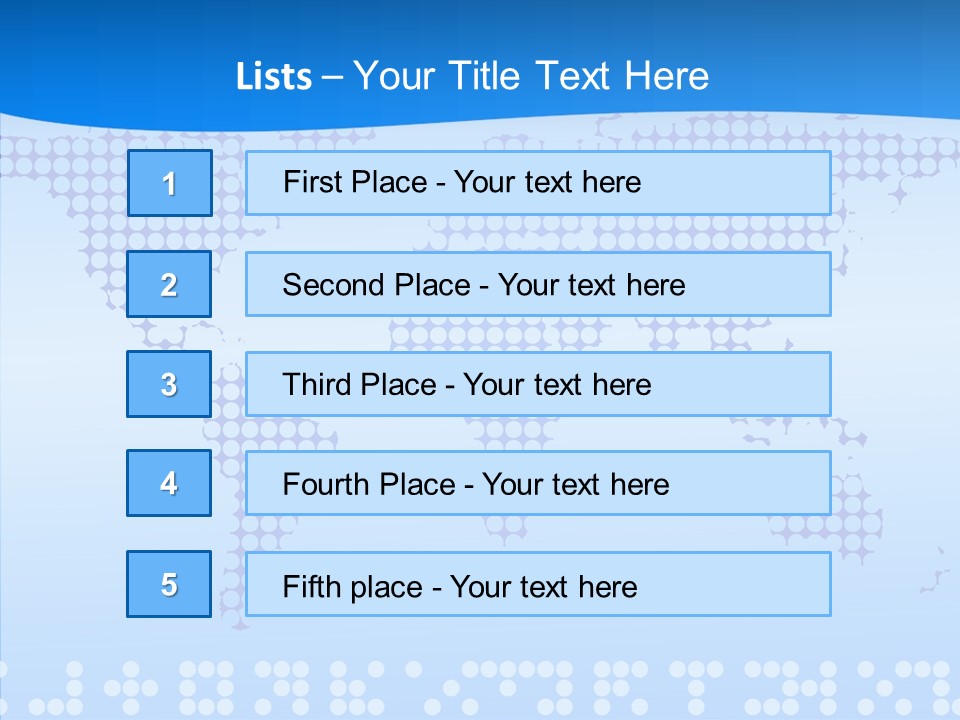 Lists – Your Title Text Here

1

First Place - Your text here

2

Second Place - Your text here

3

Third Place - Your text here

4

Fourth Place - Your text here

5

Fifth place - Your text here